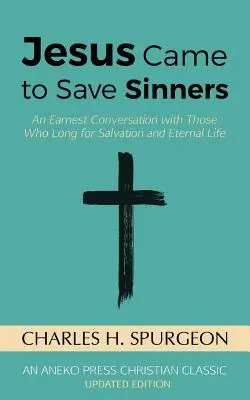 Jesus Came to Save Sinners

An Earnest Conversation with Those Who Long for Salvation and Eternal Life

CHARLES H. SPURGEON

AN ANEKO PRESS CHRISTIAN CLASSIC
UPDATED EDITION